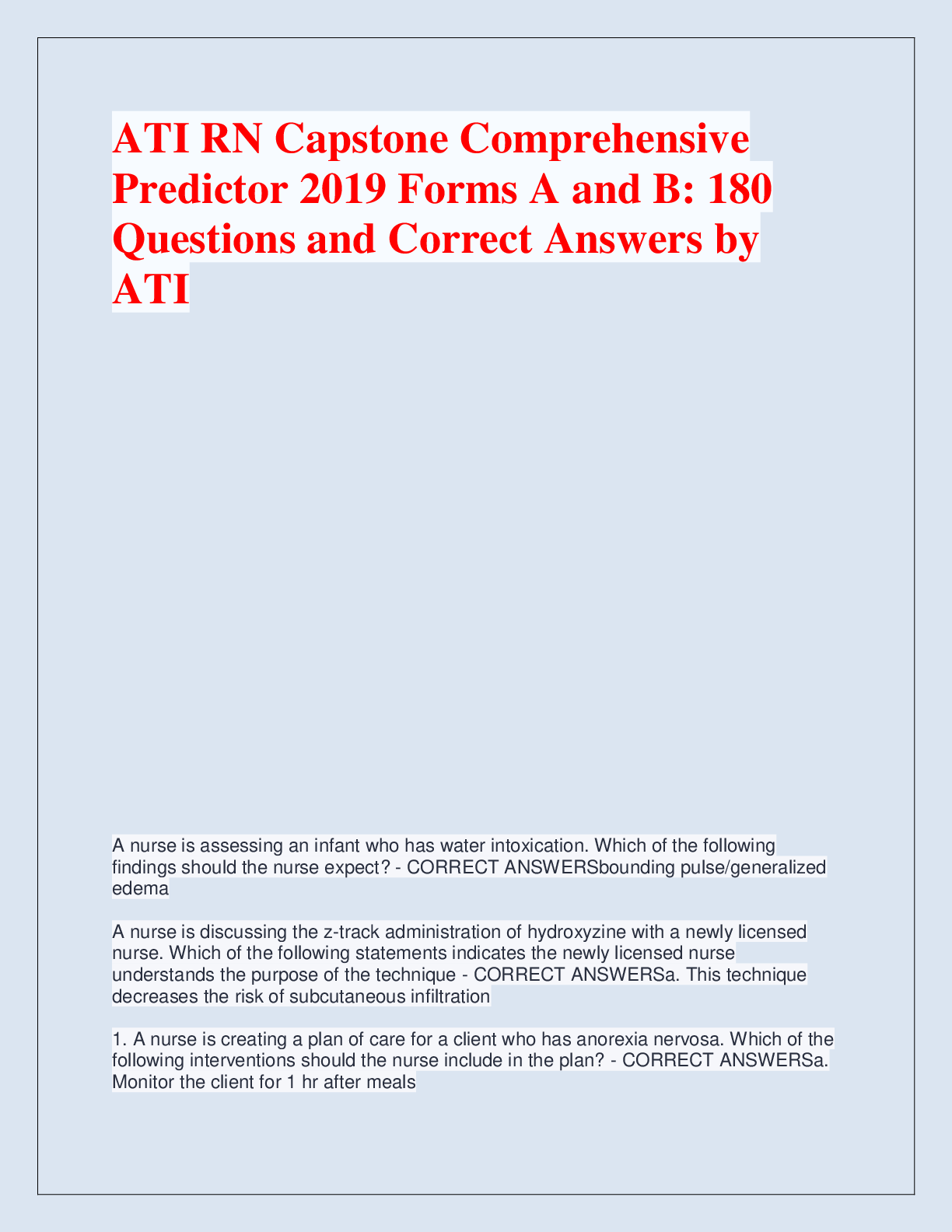 ATI RN Capstone Comprehensive Predictor 2019 Forms A and B: 180 Questions and Correct Answers by ATI

A nurse is assessing an infant who has water intoxication. Which of the following findings should the nurse expect? - CORRECT ANSWERSbounding pulse/generalized edema

A nurse is discussing the z-track administration of hydroxyzine with a newly licensed nurse. Which of the following statements indicates the newly licensed nurse understands the purpose of the technique - CORRECT ANSWERSa. This technique decreases the risk of subcutaneous infiltration

1. A nurse is creating a plan of care for a client who has anorexia nervosa. Which of the following interventions should the nurse include in the plan? - CORRECT ANSWERSa. Monitor the client for 1 hr after meals